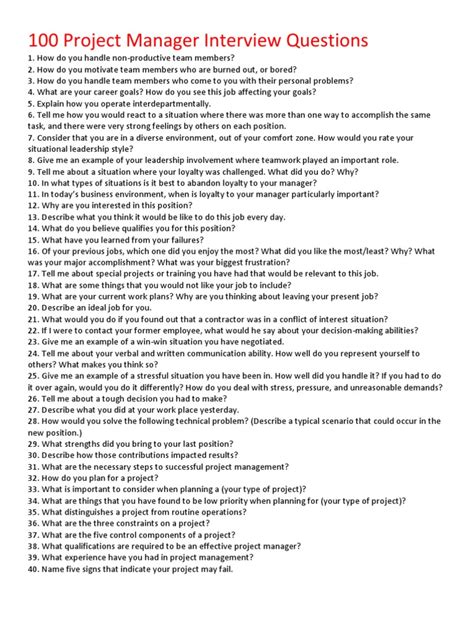 100 Project Manager Interview Questions

1. How do you handle non-productive team members?
2. How do you motivate team members who are burned out, or bored?
3. How do you handle team members who come to you with their personal problems?
4. What are your career goals? How do you see this job affecting your goals?
5. Explain how you operate interdepartmentally.
6. Tell me how you would react to a situation where there was more than one way to accomplish the same task, and there were very strong feelings by others on each position.
7. Consider that you are in a diverse environment, out of your comfort zone. How would you rate your situational leadership style?
8. Give me an example of your leadership involvement where teamwork played an important role.
9. Tell me about a situation where your loyalty was challenged. What did you do? Why?
10. In what types of situations is it best to abandon loyalty to your manager?
11. In today's business environment, when is loyalty to your manager particularly important?
12. Why are you interested in this position?
13. Describe what you think it would be like to do this job every day.
14. What do you believe qualifies you for this position?
15. What have you learned from your failures?
16. Of your previous jobs, which one did you enjoy the most? What did you like the most/least? Why? What was your major accomplishment? What was your biggest frustration?
17. Tell me about special projects or training you have had that would be relevant to this job.
18. What are some things that you would not like your job to include?
19. What are your current work plans? Why are you thinking about leaving your present job?
20. Describe an ideal job for you.
21. What would you do if you found out that a contractor was in a conflict of interest situation?
22. If I were to contact your former employee, what would he say about your decision-making abilities?
23. Give me an example of a win-win situation you have negotiated.
24. Tell me about your verbal and written communication ability. How well do you represent yourself to others? What makes you think so?
25. Give me an example of a stressful situation you have been in. How well did you handle it? If you had to do it over again, would you do it differently? How do you deal with stress, pressure, and unreasonable demands?
26. Tell me about a tough decision you had to make?
27. Describe what you did at your work place yesterday.
28. How would you solve the following technical problem? (Describe a typical scenario that could occur in the new position.)
29. What strengths did you bring to your last position?
30. Describe how those contributions impacted results?
31. What are the necessary steps to successful project management?
32. How do you plan for a project?
33. What is important to consider when planning a (your type of project)?
34. What are things that you have found to be low priority when planning for (your type of project)?
35. What distinguishes a project from routine operations?
36. What are the three constraints on a project?
37. What are the five control components of a project?
38. What qualifications are required to be an effective project manager?
39. What experience have you had in project management?
40. Name five signs that indicate your project may fail.